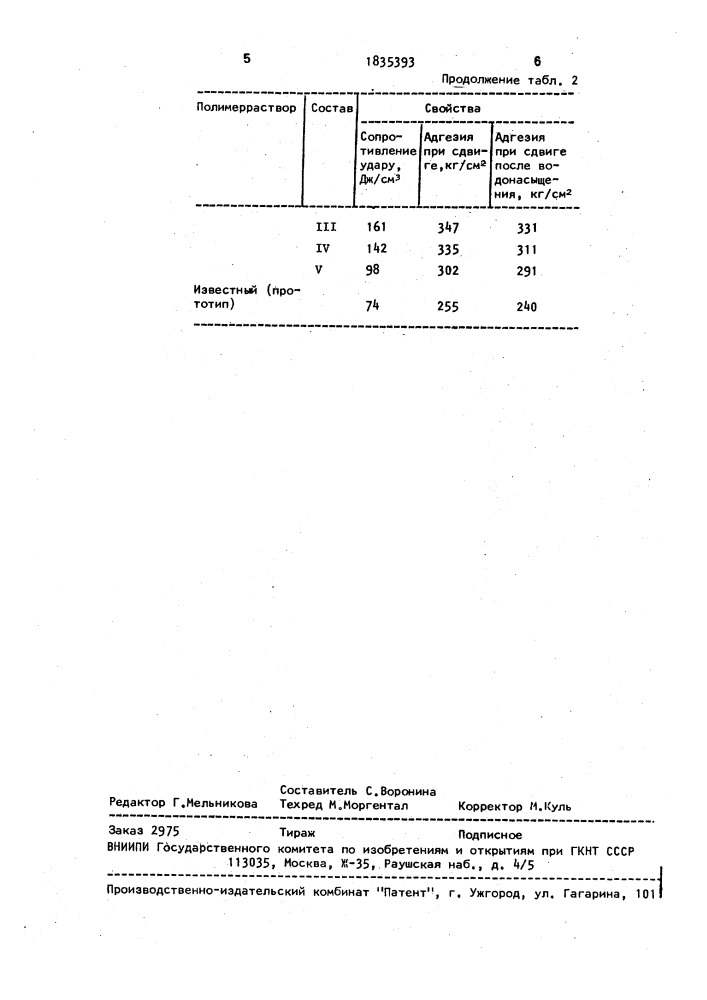 5 1835393 6

Продолжение табл. 2

| Полимерраствор | Состав | Свойства | | |
|---|---|---|---|---|
| | | Сопротивление удару, Дж/см$^3$ | Адгезия при сдвиге, кг/см$^2$ | Адгезия при сдвиге после водонасыщения, кг/см$^2$ |
| | III | 161 | 347 | 331 |
| | IV | 142 | 335 | 311 |
| | V | 98 | 302 | 291 |
| Известный (прототип) | | 74 | 255 | 240 |

Составитель С.Воронина
Редактор Г.Мельникова Техред М.Моргентал Корректор М.Куль

Заказ 2975 Тираж Подписное
ВНИИПИ Государственного комитета по изобретениям и открытиям при ГКНТ СССР
113035, Москва, Ж-35, Раушская наб., д. 4/5

Производственно-издательский комбинат "Патент", г. Ужгород, ул. Гагарина, 101